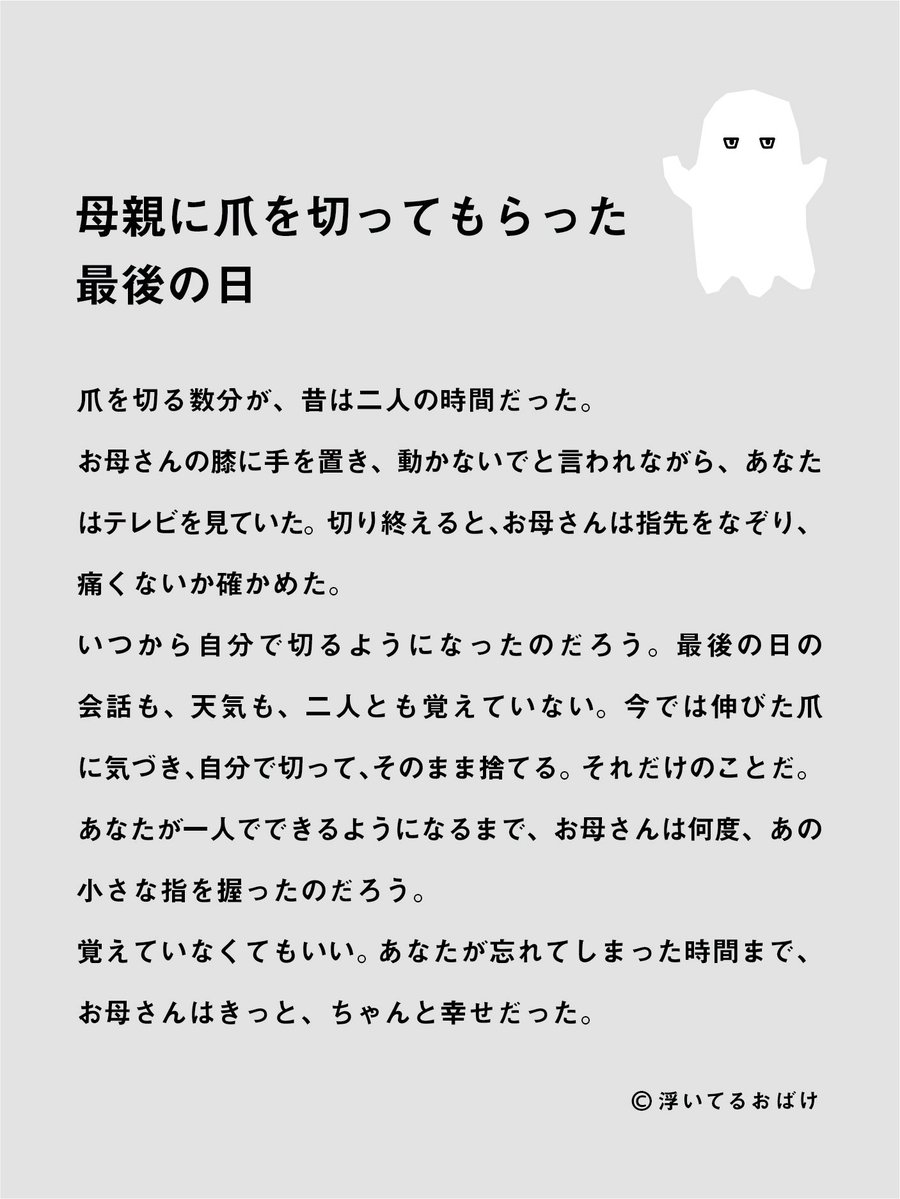 母親に爪を切ってもらった最後の日

爪を切る数分が、昔は二人の時間だった。
お母さんの膝に手を置き、動かないでと言われながら、あなたはテレビを見ていた。切り終えると、お母さんは指先をなぞり、痛くないか確かめた。
いつから自分で切るようになったのだろう。最後の日の会話も、天気も、二人とも覚えていない。今では伸びた爪に気づき、自分で切って、そのまま捨てる。それだけのことだ。
あなたが一人でできるようになるまで、お母さんは何度、あの小さな指を握ったのだろう。
覚えていなくてもいい。あなたが忘れてしまった時間まで、お母さんはきっと、ちゃんと幸せだった。

© 浮いてるおばけ